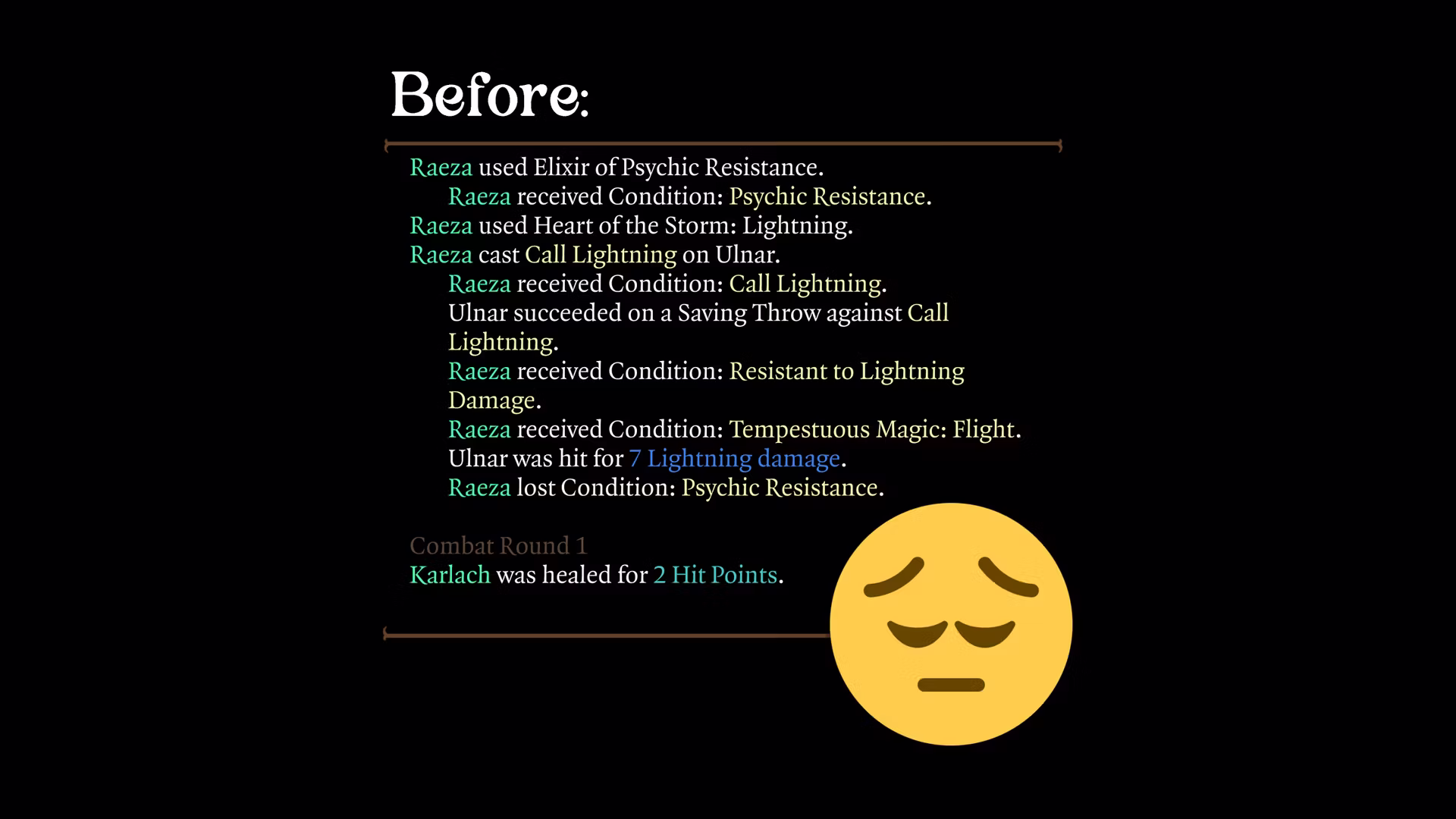 Before:

Raeza used Elixir of Psychic Resistance.
Raeza received Condition: Psychic Resistance.
Raeza used Heart of the Storm: Lightning.
Raeza cast Call Lightning on Ulnar.
Raeza received Condition: Call Lightning.
Ulnar succeeded on a Saving Throw against Call Lightning.
Raeza received Condition: Resistant to Lightning Damage.
Raeza received Condition: Tempestuous Magic: Flight.
Ulnar was hit for 7 Lightning damage.
Raeza lost Condition: Psychic Resistance.

Combat Round 1
Karlach was healed for 2 Hit Points.